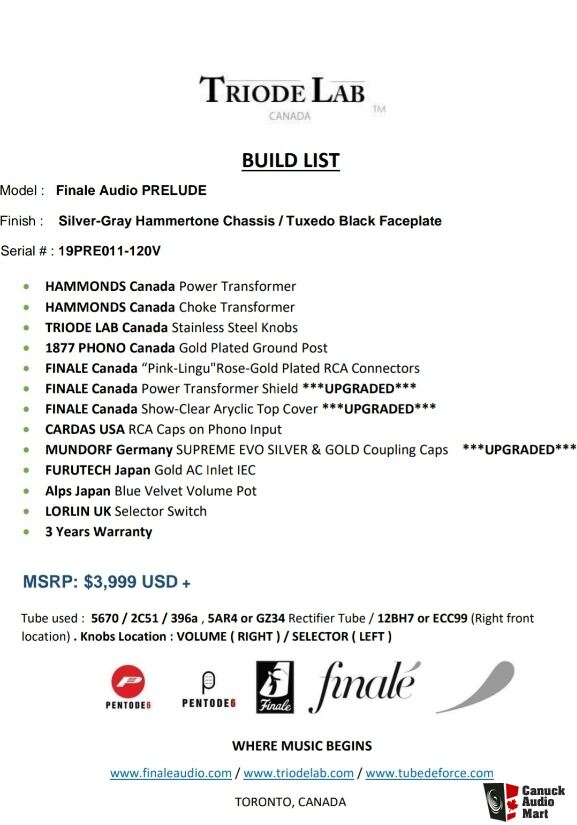 TRIODE LAB
CANADA ™

BUILD LIST

Model : Finale Audio PRELUDE

Finish : Silver-Gray Hammertone Chassis / Tuxedo Black Faceplate

Serial # : 19PRE011-120V

- HAMMONDS Canada Power Transformer
- HAMMONDS Canada Choke Transformer
- TRIODE LAB Canada Stainless Steel Knobs
- 1877 PHONO Canada Gold Plated Ground Post
- FINALE Canada "Pink-Lingu"Rose-Gold Plated RCA Connectors
- FINALE Canada Power Transformer Shield ***UPGRADED***
- FINALE Canada Show-Clear Aryclic Top Cover ***UPGRADED***
- CARDAS USA RCA Caps on Phono Input
- MUNDORF Germany SUPREME EVO SILVER & GOLD Coupling Caps ***UPGRADED***
- FURUTECH Japan Gold AC Inlet IEC
- Alps Japan Blue Velvet Volume Pot
- LORLIN UK Selector Switch
- 3 Years Warranty

MSRP: $3,999 USD +

Tube used : 5670 / 2C51 / 396a , 5AR4 or GZ34 Rectifier Tube / 12BH7 or ECC99 (Right front location) . Knobs Location : VOLUME ( RIGHT ) / SELECTOR ( LEFT )

PENTODE6 PENTODE6 Finale finalé

WHERE MUSIC BEGINS

www.finaleaudio.com / www.triodelab.com / www.tubedeforce.com

TORONTO, CANADA

Canuck Audio Mart